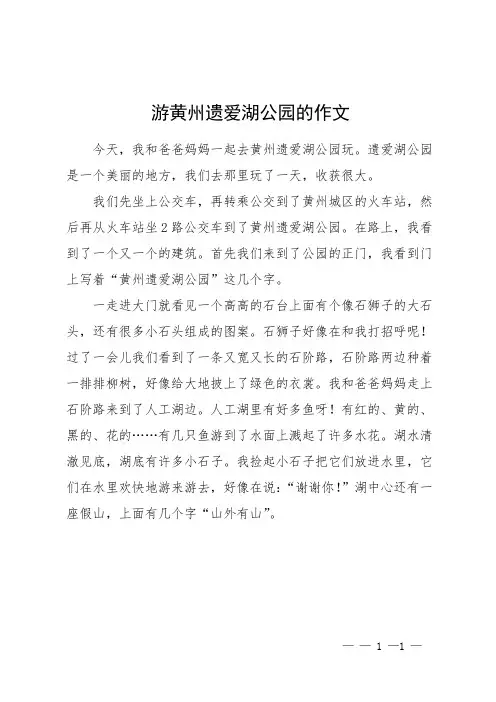 游黄州遗爱湖公园的作文

今天，我和爸爸妈妈一起去黄州遗爱湖公园玩。遗爱湖公园是一个美丽的地方，我们去那里玩了一天，收获很大。

我们先坐上公交车，再转乘公交到了黄州城区的火车站，然后再从火车站坐2路公交车到了黄州遗爱湖公园。在路上，我看到了一个又一个的建筑。首先我们来到了公园的正门，我看到门上写着“黄州遗爱湖公园”这几个字。

一走进大门就看见一个高高的石台上面有个像石狮子的大石头，还有很多小石头组成的图案。石狮子好像在和我打招呼呢！过了一会儿我们看到了一条又宽又长的石阶路，石阶路两边种着一排排柳树，好像给大地披上了绿色的衣裳。我和爸爸妈妈走上石阶路来到了人工湖边。人工湖里有好多鱼呀！有红的、黄的、黑的、花的……有几只鱼游到了水面上溅起了许多水花。湖水清澈见底，湖底有许多小石子。我捡起小石子把它们放进水里，它们在水里欢快地游来游去，好像在说：“谢谢你！”湖中心还有一座假山，上面有几个字“山外有山”。

— — 1 —1 —